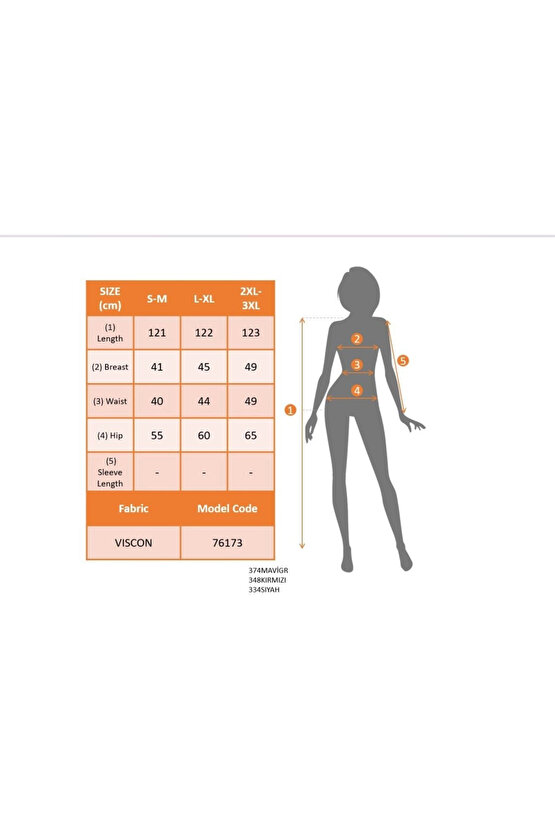 | SIZE (cm) | S-M | L-XL | 2XL-3XL |
|---|---|---|---|
| (1) Length | 121 | 122 | 123 |
| (2) Breast | 41 | 45 | 49 |
| (3) Waist | 40 | 44 | 49 |
| (4) Hip | 55 | 60 | 65 |
| (5) Sleeve Length | - | - | - |

| Fabric | Model Code |
|---|---|
| VISCON | 76173 |

374MAVİGR
348KIRMIZI
334SIYAH

2
3
4
5
1